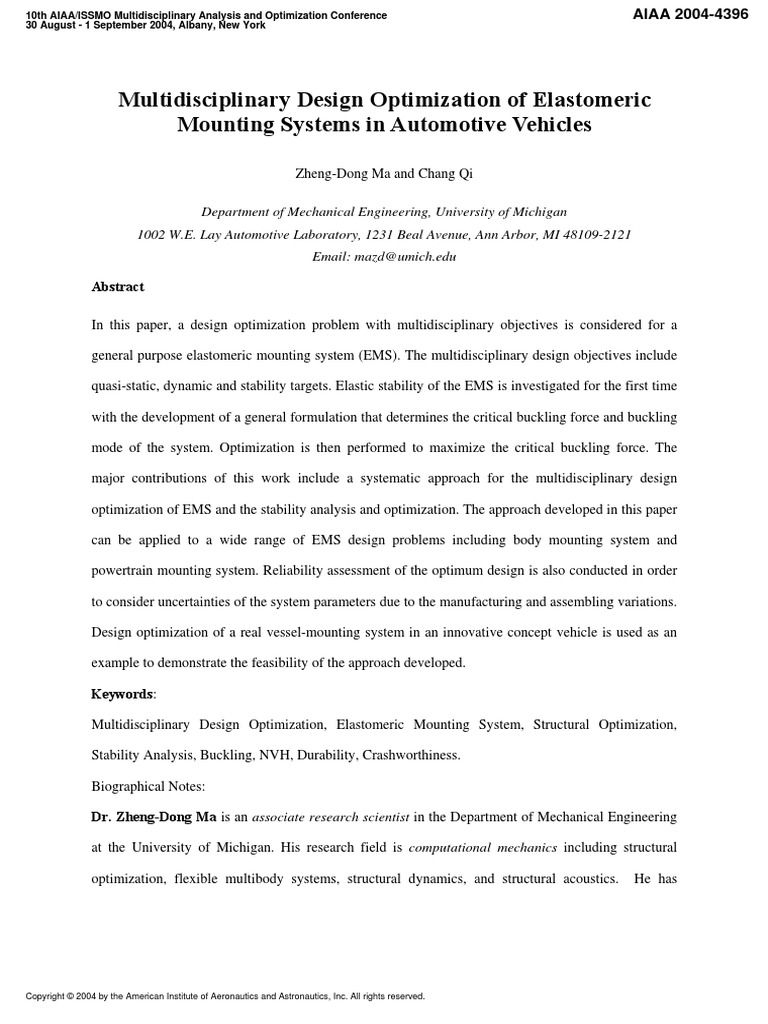 10th AIAA/ISSMO Multidisciplinary Analysis and Optimization Conference
30 August - 1 September 2004, Albany, New York

AIAA 2004-4396

Multidisciplinary Design Optimization of Elastomeric Mounting Systems in Automotive Vehicles

Zheng-Dong Ma and Chang Qi

Department of Mechanical Engineering, University of Michigan
1002 W.E. Lay Automotive Laboratory, 1231 Beal Avenue, Ann Arbor, MI 48109-2121
Email: mazd@umich.edu

Abstract

In this paper, a design optimization problem with multidisciplinary objectives is considered for a general purpose elastomeric mounting system (EMS). The multidisciplinary design objectives include quasi-static, dynamic and stability targets. Elastic stability of the EMS is investigated for the first time with the development of a general formulation that determines the critical buckling force and buckling mode of the system. Optimization is then performed to maximize the critical buckling force. The major contributions of this work include a systematic approach for the multidisciplinary design optimization of EMS and the stability analysis and optimization. The approach developed in this paper can be applied to a wide range of EMS design problems including body mounting system and powertrain mounting system. Reliability assessment of the optimum design is also conducted in order to consider uncertainties of the system parameters due to the manufacturing and assembling variations. Design optimization of a real vessel-mounting system in an innovative concept vehicle is used as an example to demonstrate the feasibility of the approach developed.

Keywords:

Multidisciplinary Design Optimization, Elastomeric Mounting System, Structural Optimization, Stability Analysis, Buckling, NVH, Durability, Crashworthiness.

Biographical Notes:

Dr. Zheng-Dong Ma is an associate research scientist in the Department of Mechanical Engineering at the University of Michigan. His research field is computational mechanics including structural optimization, flexible multibody systems, structural dynamics, and structural acoustics. He has

Copyright © 2004 by the American Institute of Aeronautics and Astronautics, Inc. All rights reserved.